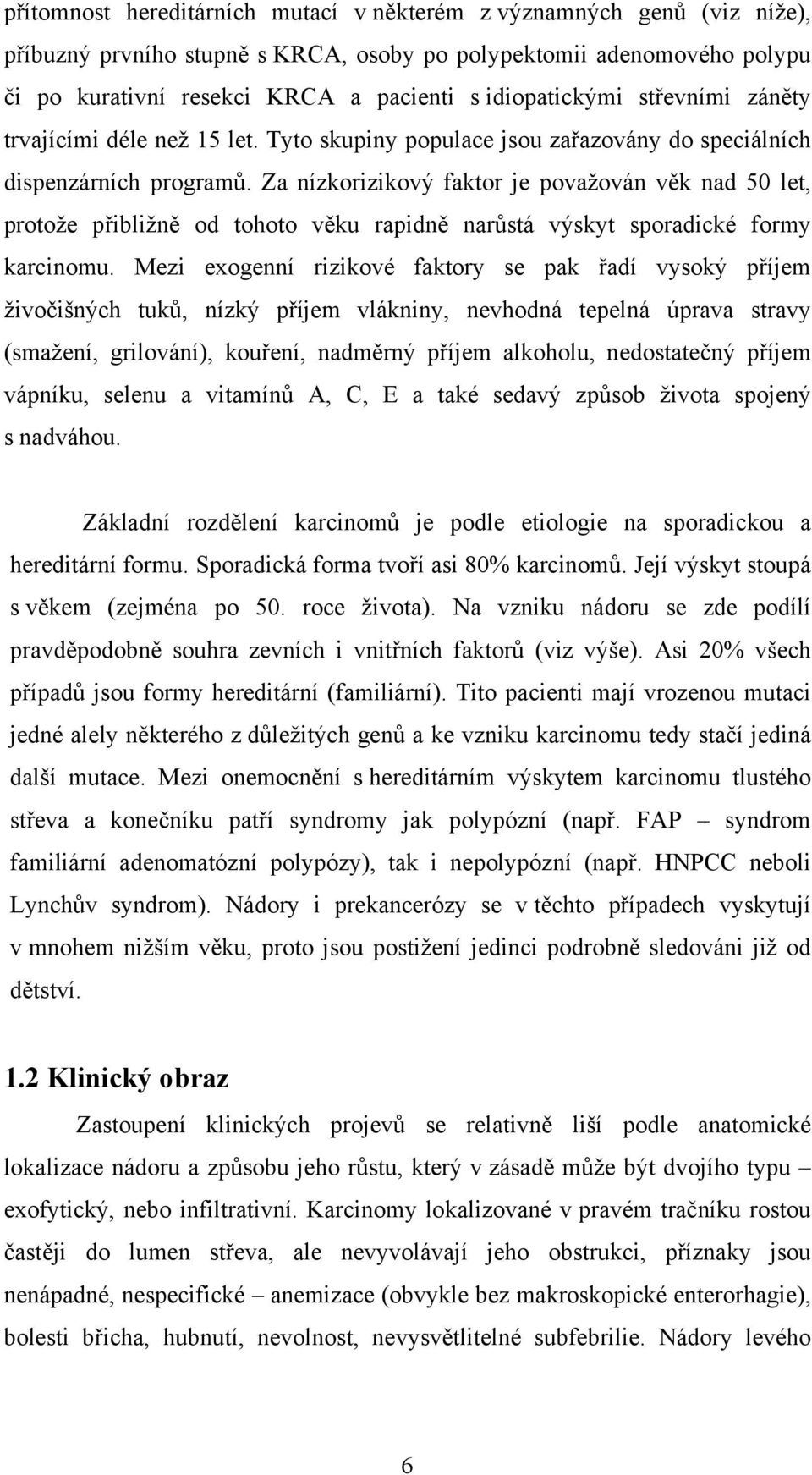 přítomnost hereditárních mutací v některém z významných genů (viz níže), příbuzný prvního stupně s KRCA, osoby po polypektomii adenomového polypu či po kurativní resekci KRCA a pacienti s idiopatickými střevními záněty trvajícími déle než 15 let. Tyto skupiny populace jsou zařazovány do speciálních dispenzárních programů. Za nízkorizikový faktor je považován věk nad 50 let, protože přibližně od tohoto věku rapidně narůstá výskyt sporadické formy karcinomu. Mezi exogenní rizikové faktory se pak řadí vysoký příjem živočišných tuků, nízký příjem vlákniny, nevhodná tepelná úprava stravy (smažení, grilování), kouření, nadměrný příjem alkoholu, nedostatečný příjem vápníku, selenu a vitamínů A, C, E a také sedavý způsob života spojený s nadváhou.

Základní rozdělení karcinomů je podle etiologie na sporadickou a hereditární formu. Sporadická forma tvoří asi 80% karcinomů. Její výskyt stoupá s věkem (zejména po 50. roce života). Na vzniku nádoru se zde podílí pravděpodobně souhra zevních i vnitřních faktorů (viz výše). Asi 20% všech případů jsou formy hereditární (familiární). Tito pacienti mají vrozenou mutaci jedné alely některého z důležitých genů a ke vzniku karcinomu tedy stačí jediná další mutace. Mezi onemocnění s hereditárním výskytem karcinomu tlustého střeva a konečníku patří syndromy jak polypózní (např. FAP – syndrom familiární adenomatózní polypózy), tak i nepolypózní (např. HNPCC neboli Lynchův syndrom). Nádory i prekancerózy se v těchto případech vyskytují v mnohem nižším věku, proto jsou postižení jedinci podrobně sledováni již od dětství.

1.2 Klinický obraz

Zastoupení klinických projevů se relativně liší podle anatomické lokalizace nádoru a způsobu jeho růstu, který v zásadě může být dvojího typu – exofytický, nebo infiltrativní. Karcinomy lokalizované v pravém tračníku rostou častěji do lumen střeva, ale nevyvolávají jeho obstrukci, příznaky jsou nenápadné, nespecifické – anemizace (obvykle bez makroskopické enterorhagie), bolesti břicha, hubnutí, nevolnost, nevysvětlitelné subfebrilie. Nádory levého

6